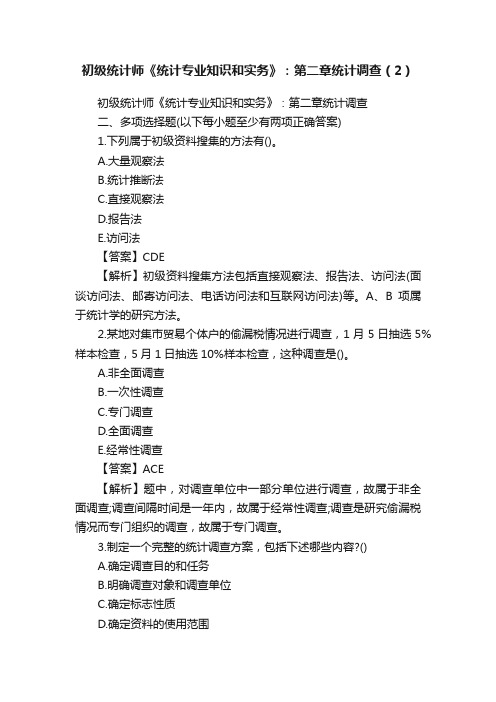 初级统计师《统计专业知识和实务》：第二章统计调查（2）

初级统计师《统计专业知识和实务》：第二章统计调查

二、多项选择题(以下每小题至少有两项正确答案)

1.下列属于初级资料搜集的方法有()。

A.大量观察法

B.统计推断法

C.直接观察法

D.报告法

E.访问法

【答案】CDE

【解析】初级资料搜集方法包括直接观察法、报告法、访问法(面谈访问法、邮寄访问法、电话访问法和互联网访问法)等。A、B 项属于统计学的研究方法。

2.某地对集市贸易个体户的偷漏税情况进行调查，1 月 5 日抽选 5%样本检查，5 月 1 日抽选 10%样本检查，这种调查是()。

A.非全面调查

B.一次性调查

C.专门调查

D.全面调查

E.经常性调查

【答案】ACE

【解析】题中，对调查单位中一部分单位进行调查，故属于非全面调查;调查间隔时间是一年内，故属于经常性调查;调查是研究偷漏税情况而专门组织的调查，故属于专门调查。

3.制定一个完整的统计调查方案，包括下述哪些内容?()

A.确定调查目的和任务

B.明确调查对象和调查单位

C.确定标志性质

D.确定资料的使用范围